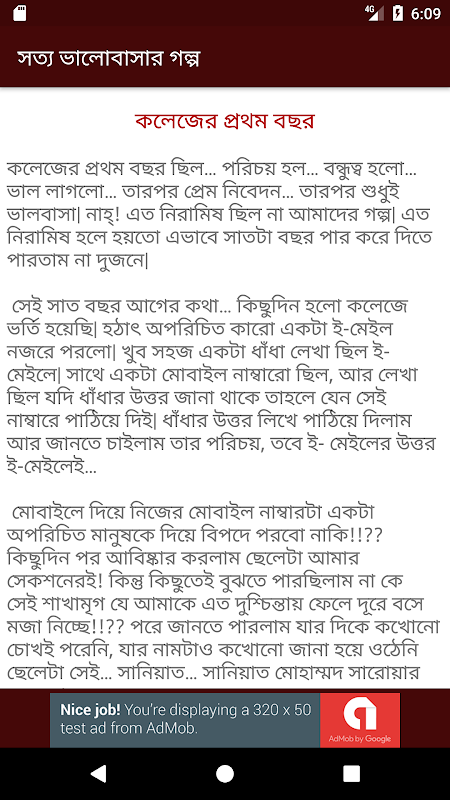 4G 6:09

সত্য ভালোবাসার গল্প

কলেজের প্রথম বছর

কলেজের প্রথম বছর ছিল... পরিচয় হল... বন্ধুত্ব হলো... ভাল লাগলো... তারপর প্রেম নিবেদন... তারপর শুধুই ভালবাসা| নাহ্! এত নিরামিষ ছিল না আমাদের গল্প| এত নিরামিষ হলে হয়তো এভাবে সাতটা বছর পার করে দিতে পারতাম না দুজনে|

সেই সাত বছর আগের কথা... কিছুদিন হলো কলেজে ভর্তি হয়েছি| হঠাৎ অপরিচিত কারো একটা ই-মেইল নজরে পরলো| খুব সহজ একটা ধাঁধা লেখা ছিল ই-মেইলে| সাথে একটা মোবাইল নাম্বারো ছিল, আর লেখা ছিল যদি ধাঁধার উত্তর জানা থাকে তাহলে যেন সেই নাম্বারে পাঠিয়ে দিই| ধাঁধার উত্তর লিখে পাঠিয়ে দিলাম আর জানতে চাইলাম তার পরিচয়, তবে ই- মেইলের উত্তর ই-মেইলেই...

মোবাইলে দিয়ে নিজের মোবাইল নাম্বারটা একটা অপরিচিত মানুষকে দিয়ে বিপদে পরবো নাকি!!?? কিছুদিন পর আবিষ্কার করলাম ছেলেটা আমার সেকশনেরই! কিন্তু কিছুতেই বুঝতে পারছিলাম না কে সেই শাখামৃগ যে আমাকে এত দুশ্চিন্তায় ফেলে দূরে বসে মজা নিচ্ছে!!?? পরে জানতে পারলাম যার দিকে কখোনো চোখই পরেনি, যার নামটাও কখোনো জানা হয়ে ওঠেনি ছেলেটা সেই... সানিয়াত... সানিয়াত মোহাম্মদ সারোয়ার

Nice job! You're displaying a 320 x 50 test ad from AdMob.

AdMob by Google